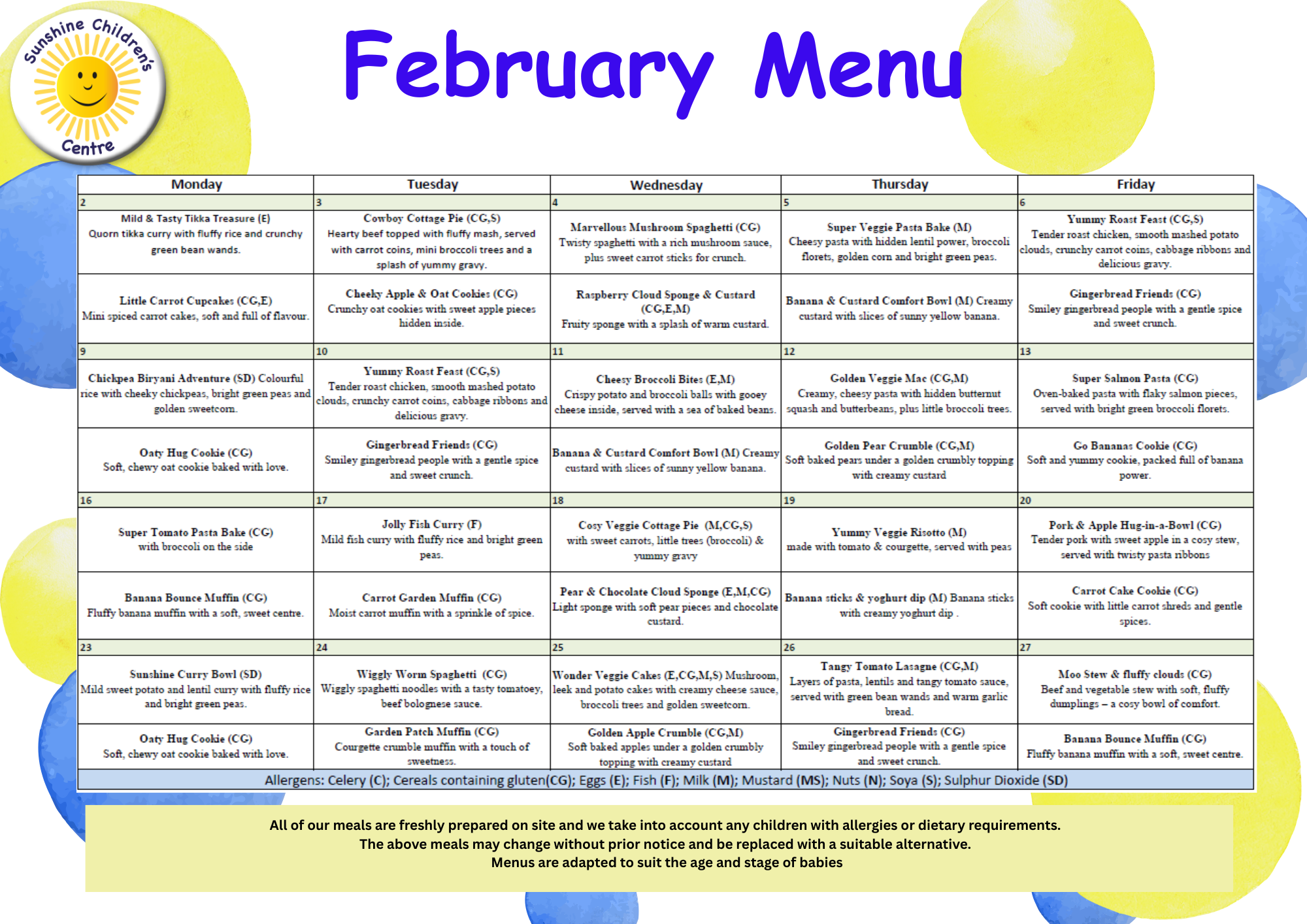 Sunshine Children's Centre

February Menu

| Monday | Tuesday | Wednesday | Thursday | Friday |
|---|---|---|---|---|
| 2 | 3 | 4 | 5 | 6 |
| Mild & Tasty Tikka Treasure (E) Quorn tikka curry with fluffy rice and crunchy green bean wands. | Cowboy Cottage Pie (CG,S) Hearty beef topped with fluffy mash, served with carrot coins, mini broccoli trees and a splash of yummy gravy. | Marvellous Mushroom Spaghetti (CG) Twisty spaghetti with a rich mushroom sauce, plus sweet carrot sticks for crunch. | Super Veggie Pasta Bake (M) Cheesy pasta with hidden lentil power, broccoli florets, golden corn and bright green peas. | Yummy Roast Feast (CG,S) Tender roast chicken, smooth mashed potato clouds, crunchy carrot coins, cabbage ribbons and delicious gravy. |
| Little Carrot Cupcakes (CG,E) Mini spiced carrot cakes, soft and full of flavour. | Cheeky Apple & Oat Cookies (CG) Crunchy oat cookies with sweet apple pieces hidden inside. | Raspberry Cloud Sponge & Custard (CG,E,M) Fruity sponge with a splash of warm custard. | Banana & Custard Comfort Bowl (M) Creamy custard with slices of sunny yellow banana. | Gingerbread Friends (CG) Smiley gingerbread people with a gentle spice and sweet crunch. |
| 9 | 10 | 11 | 12 | 13 |
| Chickpea Biryani Adventure (SD) Colourful rice with cheeky chickpeas, bright green peas and golden sweetcorn. | Yummy Roast Feast (CG,S) Tender roast chicken, smooth mashed potato clouds, crunchy carrot coins, cabbage ribbons and delicious gravy. | Cheesy Broccoli Bites (E,M) Crispy potato and broccoli balls with gooey cheese inside, served with a sea of baked beans. | Golden Veggie Mac (CG,M) Creamy, cheesy pasta with hidden butternut squash and butterbeans, plus little broccoli trees. | Super Salmon Pasta (CG) Oven-baked pasta with flaky salmon pieces, served with bright green broccoli florets. |
| Oaty Hug Cookie (CG) Soft, chewy oat cookie baked with love. | Gingerbread Friends (CG) Smiley gingerbread people with a gentle spice and sweet crunch. | Banana & Custard Comfort Bowl (M) Creamy custard with slices of sunny yellow banana. | Golden Pear Crumble (CG,M) Soft baked pears under a golden crumbly topping with creamy custard | Go Bananas Cookie (CG) Soft and yummy cookie, packed full of banana power. |
| 16 | 17 | 18 | 19 | 20 |
| Super Tomato Pasta Bake (CG) with broccoli on the side | Jolly Fish Curry (F) Mild fish curry with fluffy rice and bright green peas. | Cosy Veggie Cottage Pie (M,CG,S) with sweet carrots, little trees (broccoli) & yummy gravy | Yummy Veggie Risotto (M) made with tomato & courgette, served with peas | Pork & Apple Hug-in-a-Bowl (CG) Tender pork with sweet apple in a cosy stew, served with twisty pasta ribbons |
| Banana Bounce Muffin (CG) Fluffy banana muffin with a soft, sweet centre. | Carrot Garden Muffin (CG) Moist carrot muffin with a sprinkle of spice. | Pear & Chocolate Cloud Sponge (E,M,CG) Light sponge with soft pear pieces and chocolate custard. | Banana sticks & yoghurt dip (M) Banana sticks with creamy yoghurt dip . | Carrot Cake Cookie (CG) Soft cookie with little carrot shreds and gentle spices. |
| 23 | 24 | 25 | 26 | 27 |
| Sunshine Curry Bowl (SD) Mild sweet potato and lentil curry with fluffy rice and bright green peas. | Wiggly Worm Spaghetti (CG) Wiggly spaghetti noodles with a tasty tomatoey, beef bolognese sauce. | Wonder Veggie Cakes (E,CG,M,S) Mushroom, leek and potato cakes with creamy cheese sauce, broccoli trees and golden sweetcorn. | Tangy Tomato Lasagne (CG,M) Layers of pasta, lentils and tangy tomato sauce, served with green bean wands and warm garlic bread. | Moo Stew & fluffy clouds (CG) Beef and vegetable stew with soft, fluffy dumplings – a cosy bowl of comfort. |
| Oaty Hug Cookie (CG) Soft, chewy oat cookie baked with love. | Garden Patch Muffin (CG) Courgette crumble muffin with a touch of sweetness. | Golden Apple Crumble (CG,M) Soft baked apples under a golden crumbly topping with creamy custard | Gingerbread Friends (CG) Smiley gingerbread people with a gentle spice and sweet crunch. | Banana Bounce Muffin (CG) Fluffy banana muffin with a soft, sweet centre. |

Allergens: Celery (C); Cereals containing gluten(CG); Eggs (E); Fish (F); Milk (M); Mustard (MS); Nuts (N); Soya (S); Sulphur Dioxide (SD)

All of our meals are freshly prepared on site and we take into account any children with allergies or dietary requirements.
The above meals may change without prior notice and be replaced with a suitable alternative.
Menus are adapted to suit the age and stage of babies